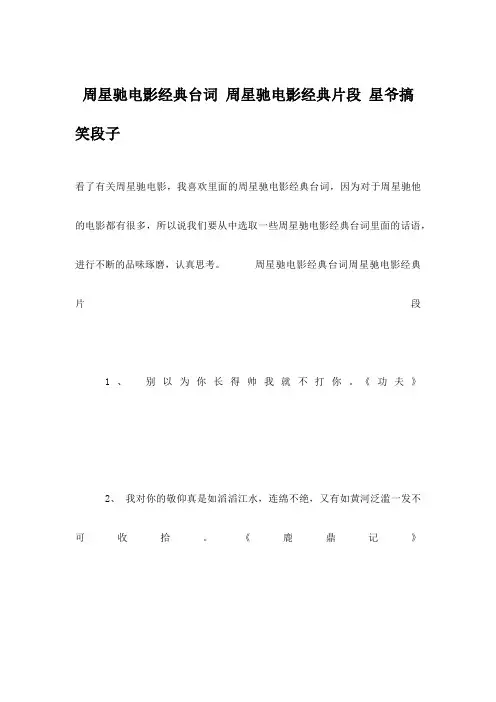 周星驰电影经典台词 周星驰电影经典片段 星爷搞笑段子

看了有关周星驰电影，我喜欢里面的周星驰电影经典台词，因为对于周星驰他的电影都有很多，所以说我们要从中选取一些周星驰电影经典台词里面的话语，进行不断的品味琢磨，认真思考。 周星驰电影经典台词周星驰电影经典片段

1、 别以为你长得帅我就不打你。《功夫》

2、 我对你的敬仰真是如滔滔江水，连绵不绝，又有如黄河泛滥一发不可收拾。《鹿鼎记》